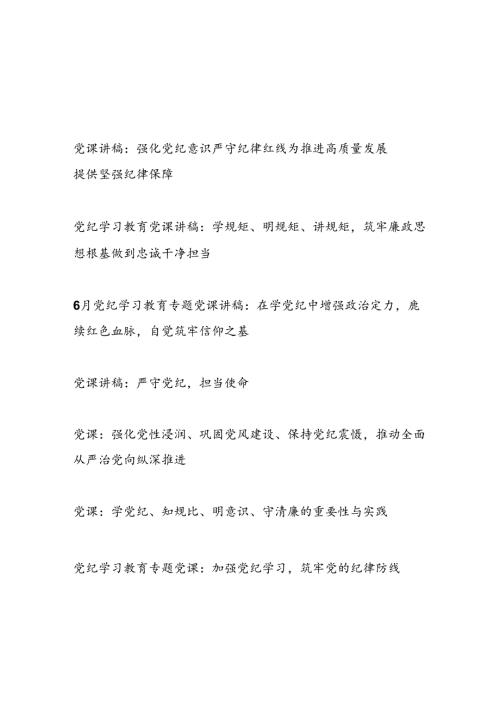 党课讲稿：强化党纪意识严守纪律红线为推进高质量发展提供坚强纪律保障

党纪学习教育党课讲稿：学规矩、明规矩、讲规矩，筑牢廉政思想根基做到忠诚干净担当

6月党纪学习教育专题党课讲稿：在学党纪中增强政治定力，赓续红色血脉，自觉筑牢信仰之基

党课讲稿：严守党纪，担当使命

党课：强化党性浸润、巩固党风建设、保持党纪震慑，推动全面从严治党向纵深推进

党课：学党纪、知规比、明意识、守清廉的重要性与实践

党纪学习教育专题党课：加强党纪学习，筑牢党的纪律防线